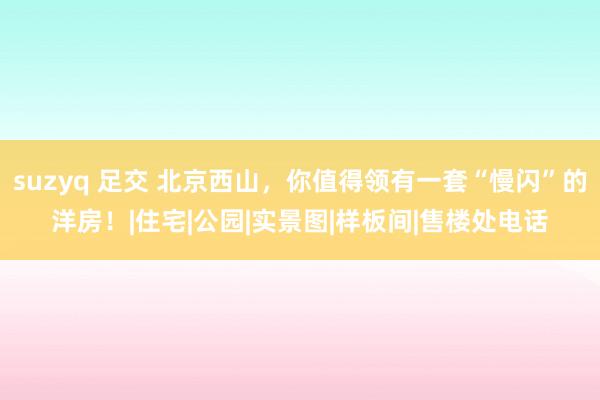 suzyq 足交 北京西山，你值得领有一套“慢闪”的洋房！|住宅|公园|实景图|样板间|售楼处电话